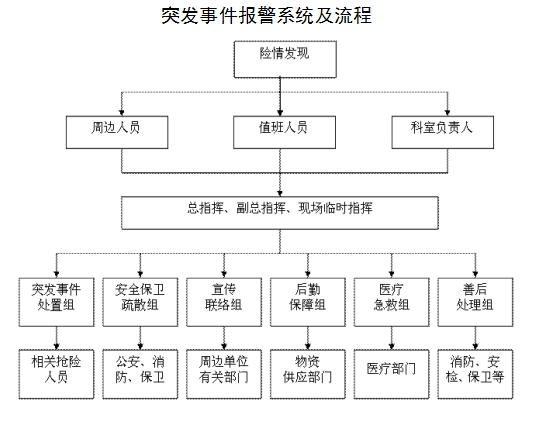 突发事件报警系统及流程

险情发现

周边人员

值班人员

科室负责人

总指挥、副总指挥、现场临时指挥

突发事件处置组

安全保卫疏散组

宣传联络组

后勤保障组

医疗急救组

善后处理组

相关抢险人员

公安、消防、保卫

周边单位有关部门

物资供应部门

医疗部门

消防、安检、保卫等